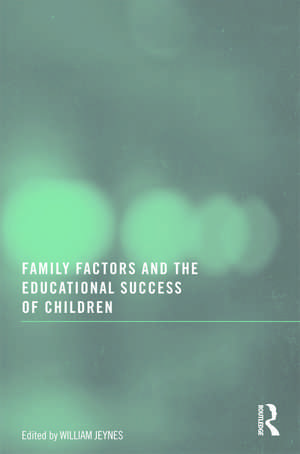 FAMILY FACTORS AND THE EDUCATIONAL SUCCESS OF CHILDREN

Edited by WILLIAM JEYNES

ROUTLEDGE